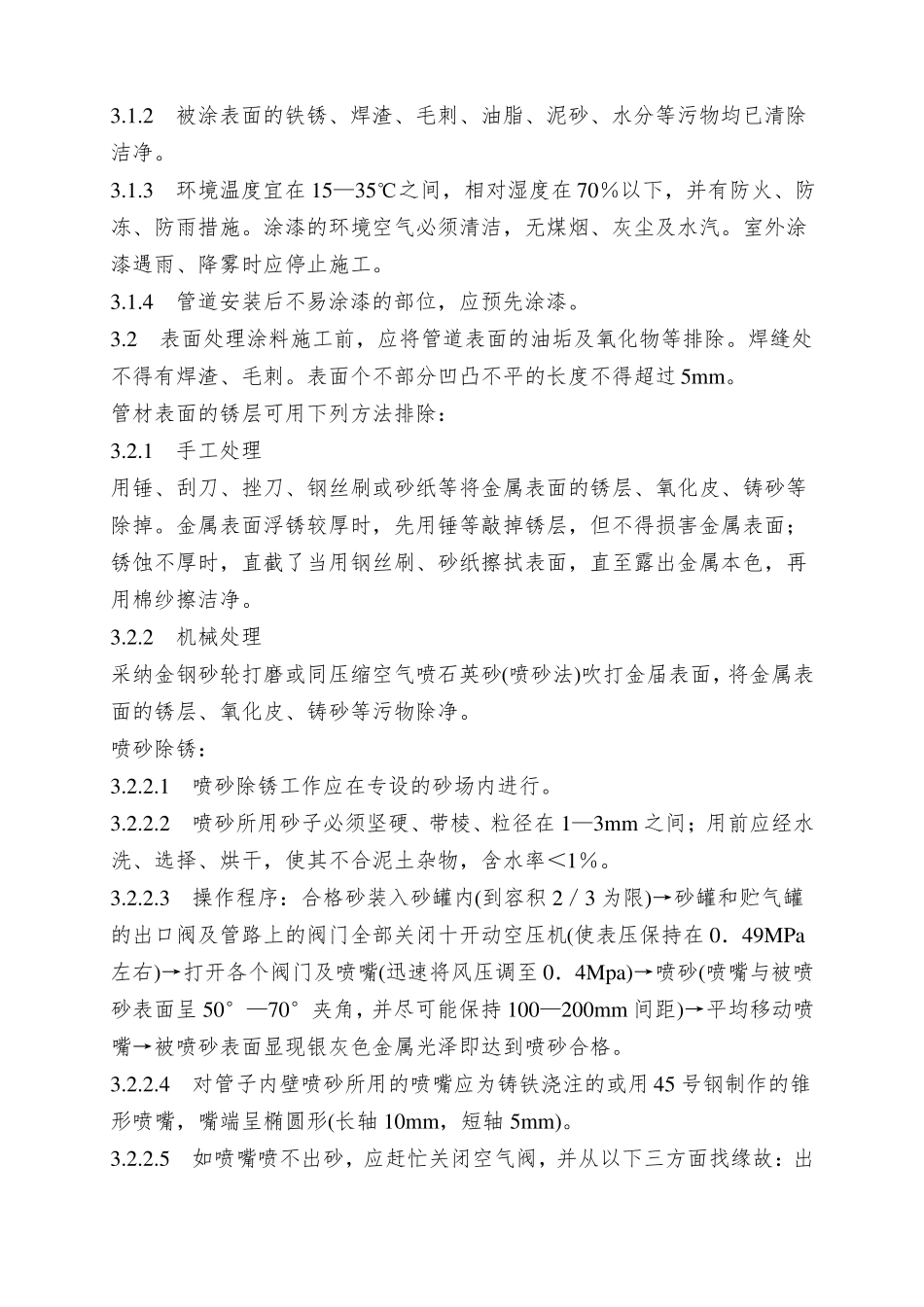 3.1.2　被涂表面的铁锈、焊渣、毛刺、油脂、泥砂、水分等污物均已清除洁净。

3.1.3　环境温度宜在 15—35℃之间，相对湿度在 70%以下，并有防火、防冻、防雨措施。涂漆的环境空气必须清洁，无煤烟、灰尘及水汽。室外涂漆遇雨、降雾时应停止施工。

3.1.4　管道安装后不易涂漆的部位，应预先涂漆。

3.2　表面处理涂料施工前，应将管道表面的油垢及氧化物等排除。焊缝处不得有焊渣、毛刺。表面个不部分凹凸不平的长度不得超过 5mm。

管材表面的锈层可用下列方法排除：

3.2.1　手工处理

用锤、刮刀、挫刀、钢丝刷或砂纸等将金属表面的锈层、氧化皮、铸砂等除掉。金属表面浮锈较厚时，先用锤等敲掉锈层，但不得损害金属表面；锈蚀不厚时，直截了当用钢丝刷、砂纸擦拭表面，直至露出金属本色，再用棉纱擦洁净。

3.2.2　机械处理

采纳金钢砂轮打磨或同压缩空气喷石英砂(喷砂法)吹打金届表面，将金属表面的锈层、氧化皮、铸砂等污物除净。

喷砂除锈：

3.2.2.1　喷砂除锈工作应在专设的砂场内进行。

3.2.2.2　喷砂所用砂子必须坚硬、带棱、粒径在 1—3mm 之间；用前应经水洗、选择、烘干，使其不合泥土杂物，含水率＜1%。

3.2.2.3　操作程序：合格砂装入砂罐内(到容积 2／3 为限)→砂罐和贮气罐的出口阀及管路上的阀门全部关闭十开动空压机(使表压保持在 0．49MPa 左右)→打开各个阀门及喷嘴(迅速将风压调至 0．4Mpa)→喷砂(喷嘴与被喷砂表面呈 50°—70°夹角，并尽可能保持 100—200mm 间距)→平均移动喷嘴→被喷砂表面显现银灰色金属光泽即达到喷砂合格。

3.2.2.4　对管子内壁喷砂所用的喷嘴应为铸铁浇注的或用 45 号钢制作的锥形喷嘴，嘴端呈椭圆形(长轴 10mm，短轴 5mm)。

3.2.2.5　如喷嘴喷不出砂，应赶忙关闭空气阀，并从以下三方面找缘故：出